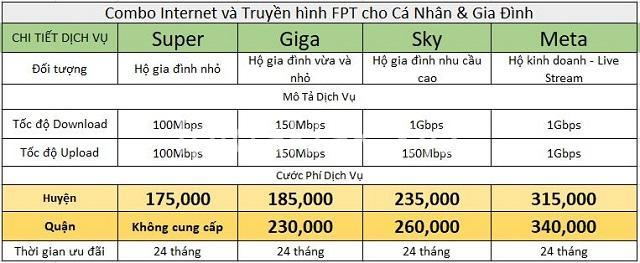 Combo Internet và Truyền hình FPT cho Cá Nhân & Gia Đình

| CHI TIẾT DỊCH VỤ | Super | Giga | Sky | Meta |
|---|---|---|---|---|
| Đối tượng | Hộ gia đình nhỏ | Hộ gia đình vừa và nhỏ | Hộ gia đình nhu cầu cao | Hộ kinh doanh - Live Stream |
| Mô Tả Dịch Vụ | | | | |
| Tốc độ Download | 100Mbps | 150Mbps | 1Gbps | 1Gbps |
| Tốc độ Upload | 100Mbps | 150Mbps | 150Mbps | 1Gbps |
| Cước Phí Dịch Vụ | | | | |
| Huyện | 175,000 | 185,000 | 235,000 | 315,000 |
| Quận | Không cung cấp | 230,000 | 260,000 | 340,000 |
| Thời gian ưu đãi | 24 tháng | 24 tháng | 24 tháng | 24 tháng |